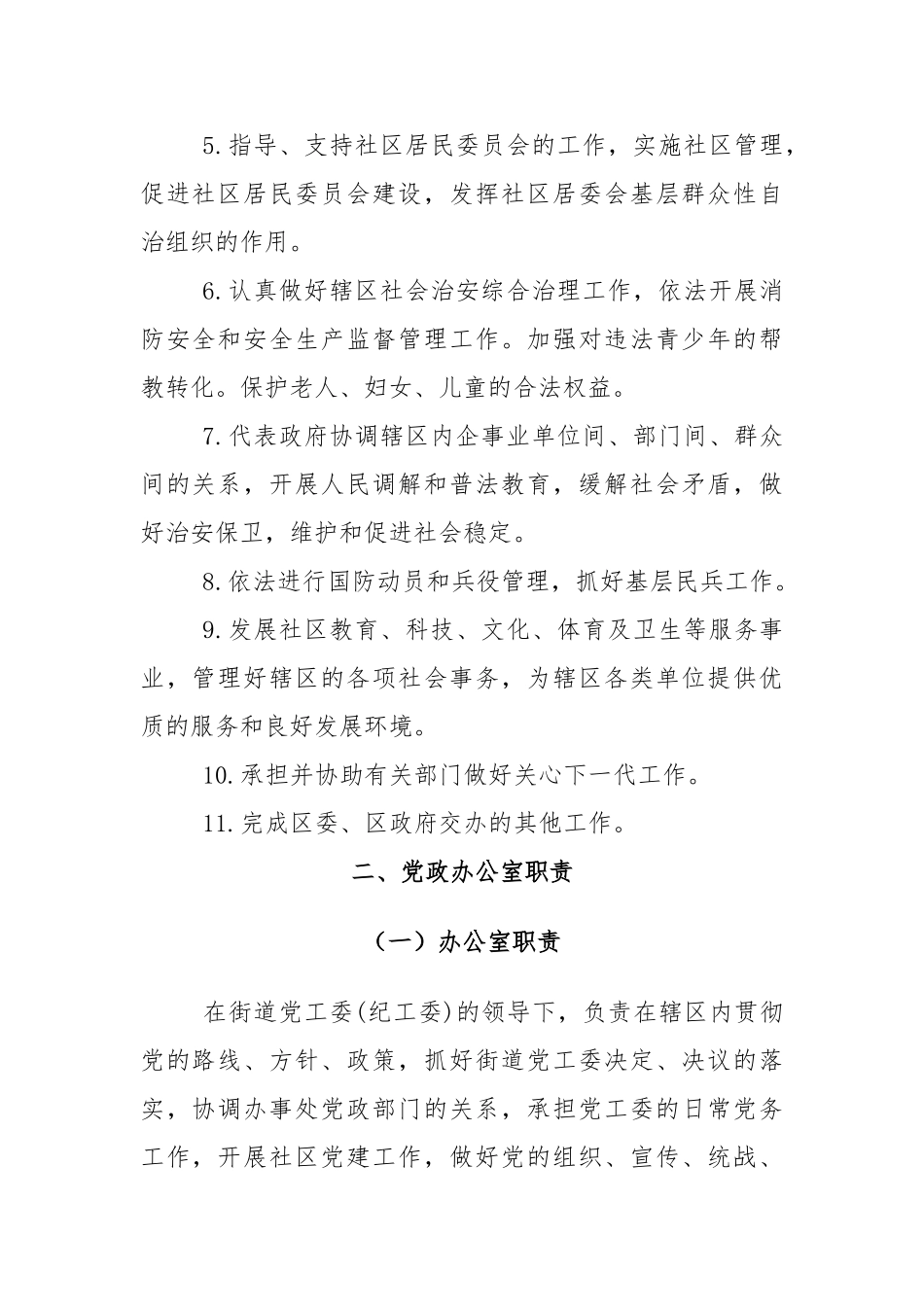 5.指导、支持社区居民委员会的工作，实施社区管理，促进社区居民委员会建设，发挥社区居委会基层群众性自治组织的作用。

6.认真做好辖区社会治安综合治理工作，依法开展消防安全和安全生产监督管理工作。加强对违法青少年的帮教转化。保护老人、妇女、儿童的合法权益。

7.代表政府协调辖区内企事业单位间、部门间、群众间的关系，开展人民调解和普法教育，缓解社会矛盾，做好治安保卫，维护和促进社会稳定。

8.依法进行国防动员和兵役管理，抓好基层民兵工作。

9.发展社区教育、科技、文化、体育及卫生等服务事业，管理好辖区的各项社会事务，为辖区各类单位提供优质的服务和良好发展环境。

10.承担并协助有关部门做好关心下一代工作。

11.完成区委、区政府交办的其他工作。

二、党政办公室职责

（一）办公室职责

在街道党工委(纪工委)的领导下，负责在辖区内贯彻党的路线、方针、政策，抓好街道党工委决定、决议的落实，协调办事处党政部门的关系，承担党工委的日常党务工作，开展社区党建工作，做好党的组织、宣传、统战、